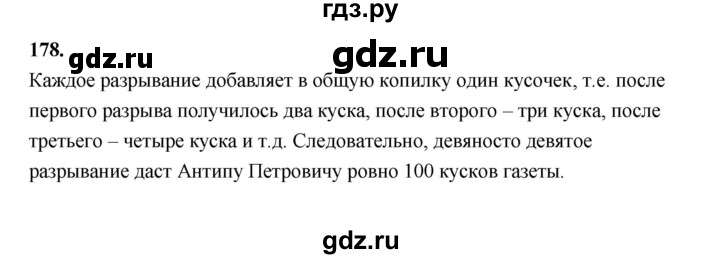 гдз.ру

178. gdz.ru gdz.ru

Каждое разрывание добавляет в общую копилку один кусочек, т.е. после первого разрыва получилось два куска, после второго – три куска, после третьего – четыре куска и т.д. Следовательно, девяносто девятое разрывание даст Антипу Петровичу ровно 100 кусков газеты.

gdz.ru